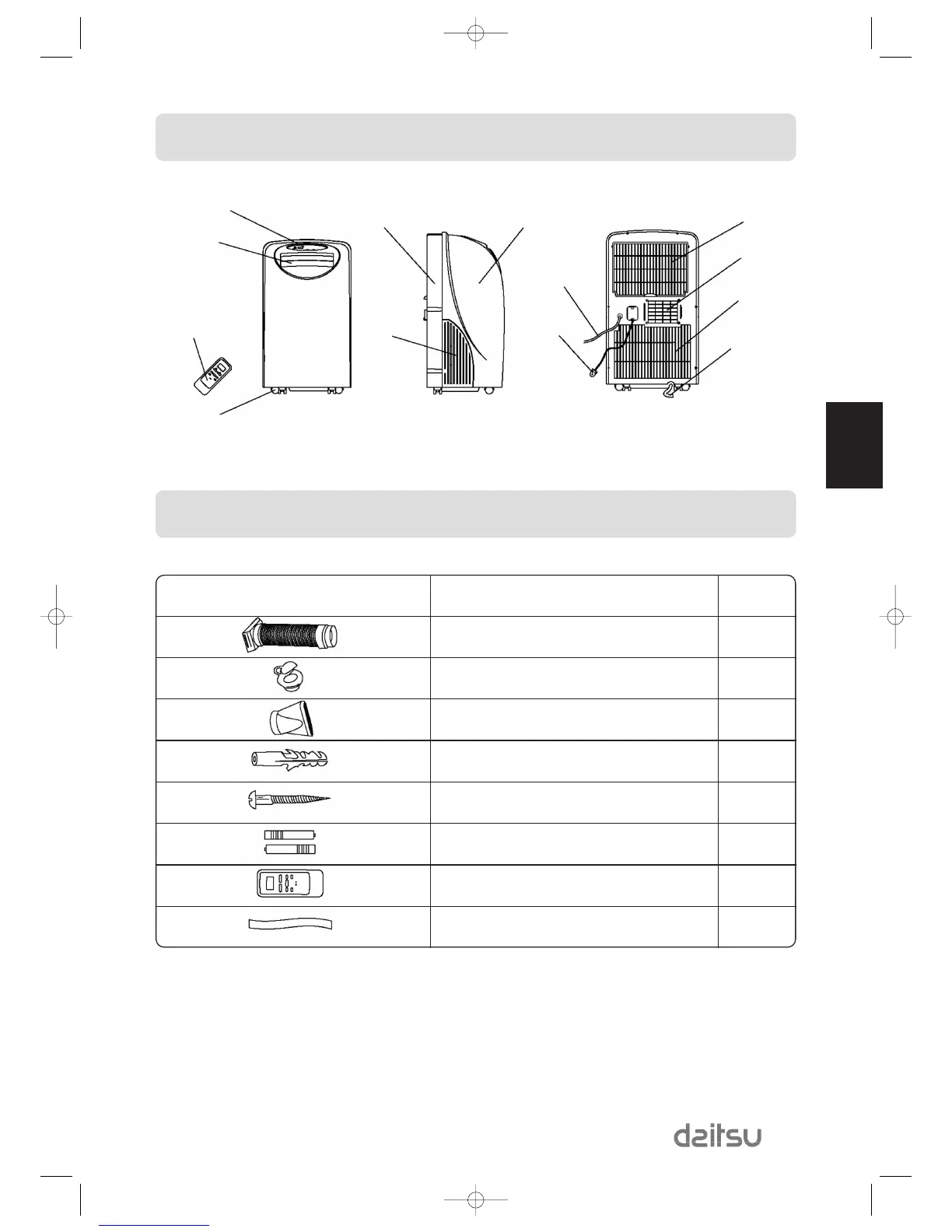 daitsu